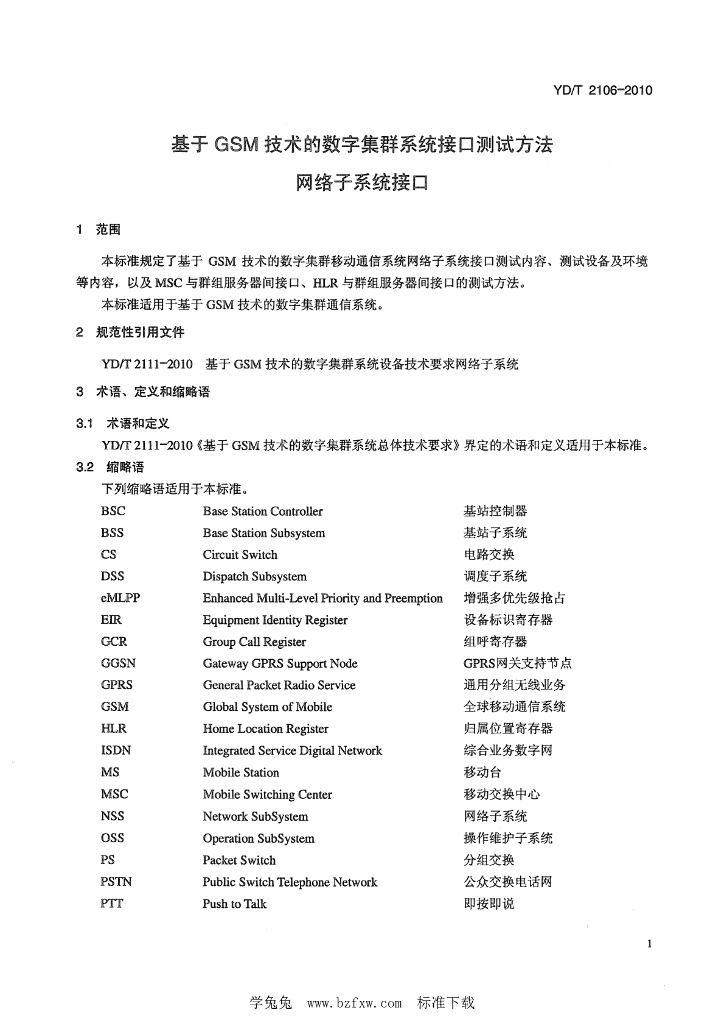 YD/T 2106-2010

基于GSM技术的数字集群系统接口测试方法
网络子系统接口

1 范围

本标准规定了基于GSM技术的数字集群移动通信系统网络子系统接口测试内容、测试设备及环境等内容，以及MSC与群组服务器间接口、HLR与群组服务器间接口的测试方法。

本标准适用于基于GSM技术的数字集群通信系统。

2 规范性引用文件

YD/T 2111-2010 基于GSM技术的数字集群系统设备技术要求网络子系统

3 术语、定义和缩略语

3.1 术语和定义

YD/T 2111-2010《基于GSM技术的数字集群系统总体技术要求》界定的术语和定义适用于本标准。

3.2 缩略语

下列缩略语适用于本标准。

BSC Base Station Controller 基站控制器
BSS Base Station Subsystem 基站子系统
CS Circuit Switch 电路交换
DSS Dispatch Subsystem 调度子系统
eMLPP Enhanced Multi-Level Priority and Preemption 增强多优先级抢占
EIR Equipment Identity Register 设备标识寄存器
GCR Group Call Register 组呼寄存器
GGSN Gateway GPRS Support Node GPRS网关支持节点
GPRS General Packet Radio Service 通用分组无线业务
GSM Global System of Mobile 全球移动通信系统
HLR Home Location Register 归属位置寄存器
ISDN Integrated Service Digital Network 综合业务数字网
MS Mobile Station 移动台
MSC Mobile Switching Center 移动交换中心
NSS Network SubSystem 网络子系统
OSS Operation SubSystem 操作维护子系统
PS Packet Switch 分组交换
PSTN Public Switch Telephone Network 公众交换电话网
PTT Push to Talk 即按即说

1

学兔兔 www.bzfxw.com 标准下载